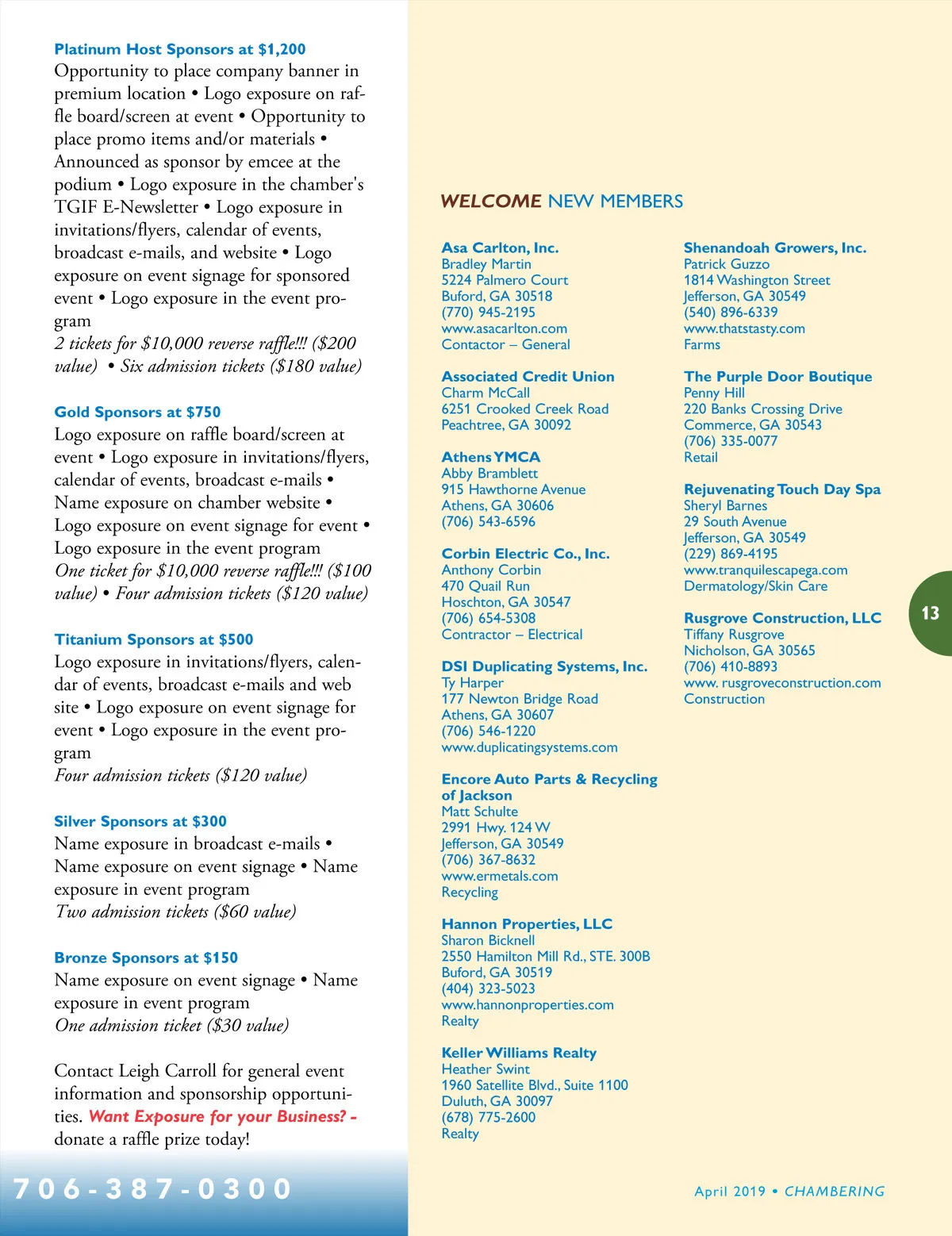 Platinum Host Sponsors at $1,200
Opportunity to place company banner in premium location • Logo exposure on raffle board/screen at event • Opportunity to place promo items and/or materials • Announced as sponsor by emcee at the podium • Logo exposure in the chamber's TGIF E-Newsletter • Logo exposure in invitations/flyers, calendar of events, broadcast e-mails, and website • Logo exposure on event signage for sponsored event • Logo exposure in the event program
2 tickets for $10,000 reverse raffle!!! ($200 value) • Six admission tickets ($180 value)

Gold Sponsors at $750
Logo exposure on raffle board/screen at event • Logo exposure in invitations/flyers, calendar of events, broadcast e-mails • Name exposure on chamber website • Logo exposure on event signage for event • Logo exposure in the event program
One ticket for $10,000 reverse raffle!!! ($100 value) • Four admission tickets ($120 value)

Titanium Sponsors at $500
Logo exposure in invitations/flyers, calendar of events, broadcast e-mails and web site • Logo exposure on event signage for event • Logo exposure in the event program
Four admission tickets ($120 value)

Silver Sponsors at $300
Name exposure in broadcast e-mails • Name exposure on event signage • Name exposure in event program
Two admission tickets ($60 value)

Bronze Sponsors at $150
Name exposure on event signage • Name exposure in event program
One admission ticket ($30 value)

Contact Leigh Carroll for general event information and sponsorship opportunities. Want Exposure for your Business? - donate a raffle prize today!

706-387-0300

WELCOME NEW MEMBERS

Asa Carlton, Inc.
Bradley Martin
5224 Palmero Court
Buford, GA 30518
(770) 945-2195
www.asacarlton.com
Contactor – General

Associated Credit Union
Charm McCall
6251 Crooked Creek Road
Peachtree, GA 30092

Athens YMCA
Abby Bramblett
915 Hawthorne Avenue
Athens, GA 30606
(706) 543-6596

Corbin Electric Co., Inc.
Anthony Corbin
470 Quail Run
Hoschton, GA 30547
(706) 654-5308
Contractor – Electrical

DSI Duplicating Systems, Inc.
Ty Harper
177 Newton Bridge Road
Athens, GA 30607
(706) 546-1220
www.duplicatingsystems.com

Encore Auto Parts & Recycling of Jackson
Matt Schulte
2991 Hwy. 124 W
Jefferson, GA 30549
(706) 367-8632
www.ermetals.com
Recycling

Hannon Properties, LLC
Sharon Bicknell
2550 Hamilton Mill Rd., STE. 300B
Buford, GA 30519
(404) 323-5023
www.hannonproperties.com
Realty

Keller Williams Realty
Heather Swint
1960 Satellite Blvd., Suite 1100
Duluth, GA 30097
(678) 775-2600
Realty

Shenandoah Growers, Inc.
Patrick Guzzo
1814 Washington Street
Jefferson, GA 30549
(540) 896-6339
www.thatstasty.com
Farms

The Purple Door Boutique
Penny Hill
220 Banks Crossing Drive
Commerce, GA 30543
(706) 335-0077
Retail

Rejuvenating Touch Day Spa
Sheryl Barnes
29 South Avenue
Jefferson, GA 30549
(229) 869-4195
www.tranquilescapega.com
Dermatology/Skin Care

Rusgrove Construction, LLC
Tiffany Rusgrove
Nicholson, GA 30565
(706) 410-8893
www. rusgroveconstruction.com
Construction

13

April 2019 • CHAMBERING